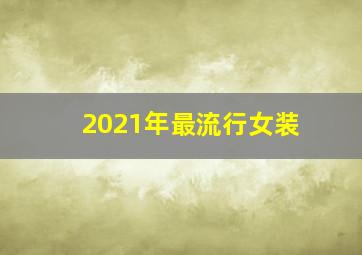 2021年最流行女装